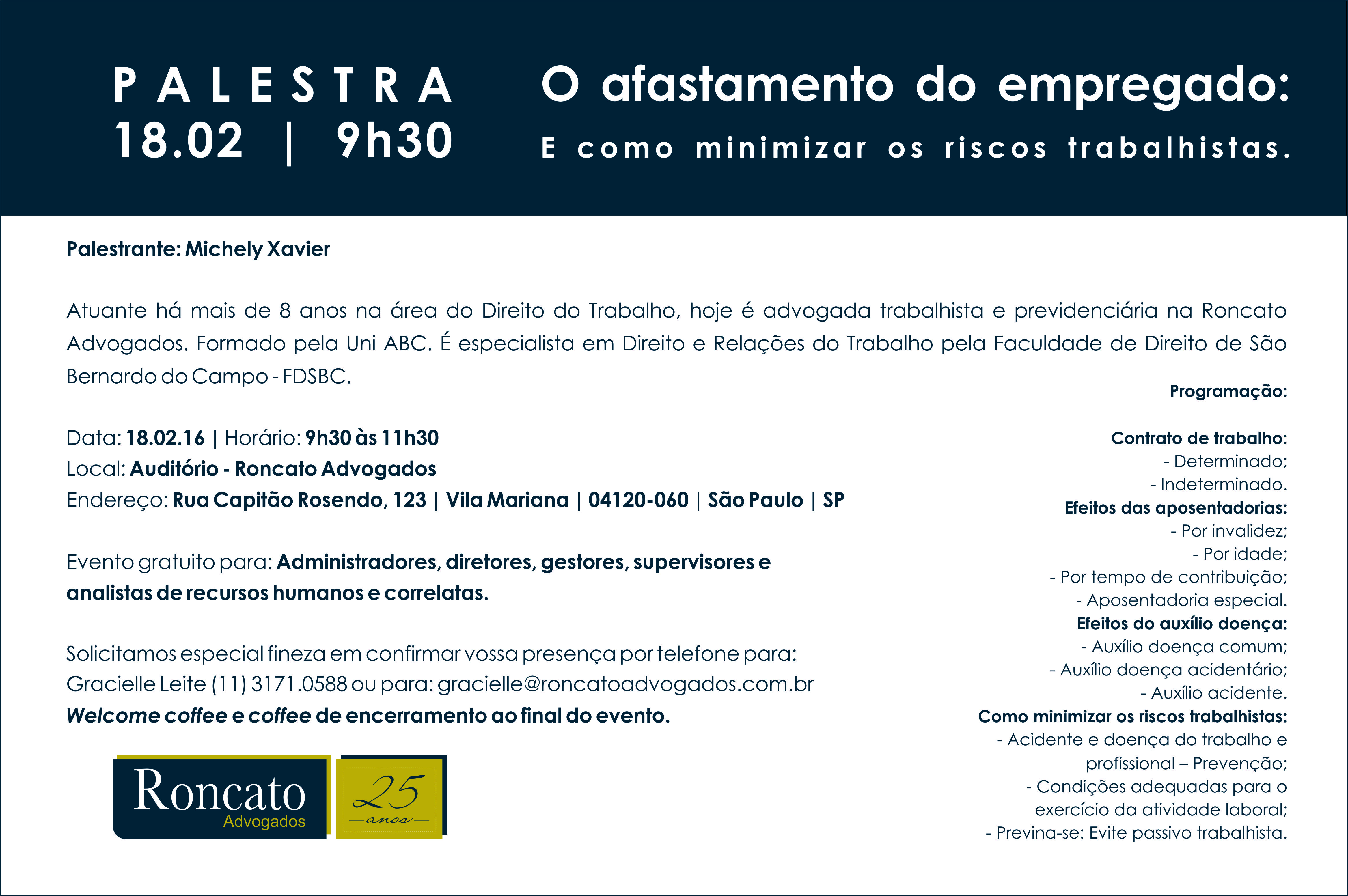 PALESTRA
18.02 | 9h30

O afastamento do empregado:
E como minimizar os riscos trabalhistas.

Palestrante: Michely Xavier

Atuante há mais de 8 anos na área do Direito do Trabalho, hoje é advogada trabalhista e previdenciária na Roncato Advogados. Formado pela Uni ABC. É especialista em Direito e Relações do Trabalho pela Faculdade de Direito de São Bernardo do Campo - FDSBC.

Data: 18.02.16 | Horário: 9h30 às 11h30
Local: Auditório - Roncato Advogados
Endereço: Rua Capitão Rosendo, 123 | Vila Mariana | 04120-060 | São Paulo | SP

Evento gratuito para: Administradores, diretores, gestores, supervisores e analistas de recursos humanos e correlatas.

Solicitamos especial fineza em confirmar vossa presença por telefone para: Gracielle Leite (11) 3171.0588 ou para: gracielle@roncatoadvogados.com.br
Welcome coffee e coffee de encerramento ao final do evento.

Roncato
Advogados
25
anos

Programação:

Contrato de trabalho:
- Determinado;
- Indeterminado.
Efeitos das aposentadorias:
- Por invalidez;
- Por idade;
- Por tempo de contribuição;
- Aposentadoria especial.
Efeitos do auxílio doença:
- Auxílio doença comum;
- Auxílio doença acidentário;
- Auxílio acidente.
Como minimizar os riscos trabalhistas:
- Acidente e doença do trabalho e profissional – Prevenção;
- Condições adequadas para o exercício da atividade laboral;
- Previna-se: Evite passivo trabalhista.